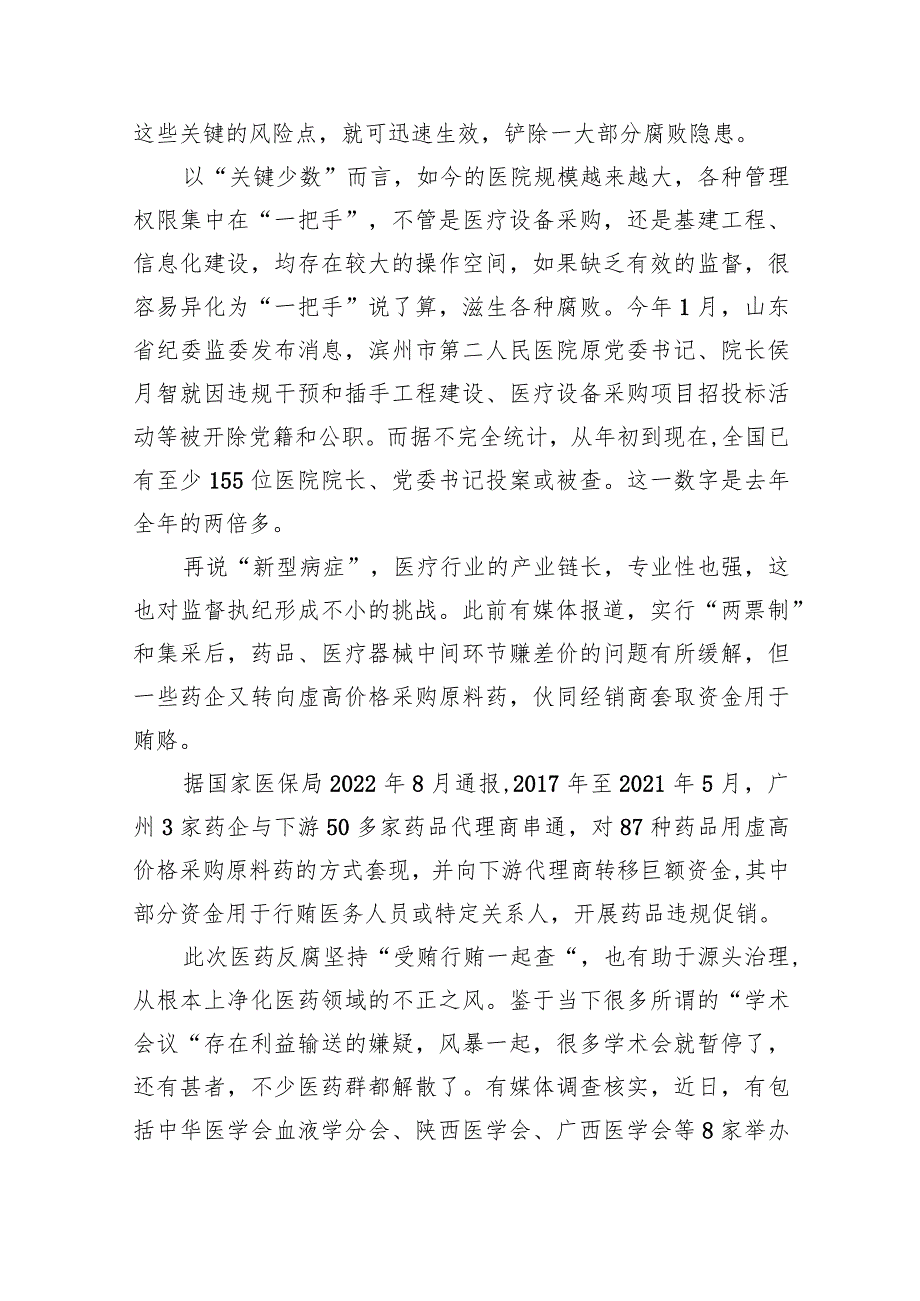 这些关键的风险点，就可迅速生效，铲除一大部分腐败隐患。

以“关键少数”而言，如今的医院规模越来越大，各种管理权限集中在“一把手”，不管是医疗设备采购，还是基建工程、信息化建设，均存在较大的操作空间，如果缺乏有效的监督，很容易异化为“一把手”说了算，滋生各种腐败。今年1月，山东省纪委监委发布消息，滨州市第二人民医院原党委书记、院长侯月智就因违规干预和插手工程建设、医疗设备采购项目招投标活动等被开除党籍和公职。而据不完全统计，从年初到现在,全国已有至少155位医院院长、党委书记投案或被查。这一数字是去年全年的两倍多。

再说“新型病症”，医疗行业的产业链长，专业性也强，这也对监督执纪形成不小的挑战。此前有媒体报道，实行“两票制”和集采后，药品、医疗器械中间环节赚差价的问题有所缓解，但一些药企又转向虚高价格采购原料药，伙同经销商套取资金用于贿赂。

据国家医保局2022年8月通报,2017年至2021年5月，广州3家药企与下游50多家药品代理商串通，对87种药品用虚高价格采购原料药的方式套现，并向下游代理商转移巨额资金,其中部分资金用于行贿医务人员或特定关系人，开展药品违规促销。

此次医药反腐坚持“受贿行贿一起查“，也有助于源头治理，从根本上净化医药领域的不正之风。鉴于当下很多所谓的“学术会议“存在利益输送的嫌疑，风暴一起，很多学术会就暂停了，还有甚者，不少医药群都解散了。有媒体调查核实，近日，有包括中华医学会血液学分会、陕西医学会、广西医学会等8家举办